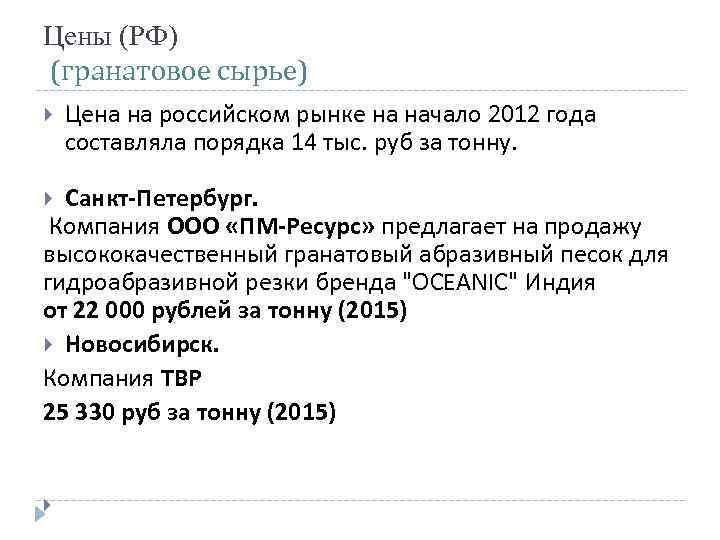 Цены (РФ)
(гранатовое сырье)

Цена на российском рынке на начало 2012 года составляла порядка 14 тыс. руб за тонну.

Санкт-Петербург.
Компания ООО «ПМ-Ресурс» предлагает на продажу высококачественный гранатовый абразивный песок для гидроабразивной резки бренда "OCEANIC" Индия
от 22 000 рублей за тонну (2015)

Новосибирск.
Компания ТВР
25 330 руб за тонну (2015)